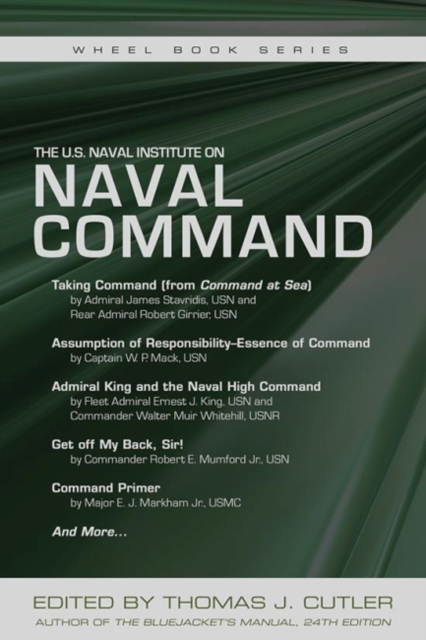 WHEEL BOOK SERIES

THE U.S. NAVAL INSTITUTE ON
NAVAL COMMAND

Taking Command (from Command at Sea)
by Admiral James Stavridis, USN and Rear Admiral Robert Girrier, USN

Assumption of Responsibility–Essence of Command
by Captain W. P. Mack, USN

Admiral King and the Naval High Command
by Fleet Admiral Ernest J. King, USN and Commander Walter Muir Whitehill, USNR

Get off My Back, Sir!
by Commander Robert E. Mumford Jr., USN

Command Primer
by Major E. J. Markham Jr., USMC

And More...

EDITED BY THOMAS J. CUTLER
AUTHOR OF THE BLUEJACKET'S MANUAL, 24TH EDITION